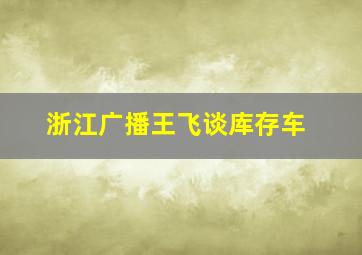 浙江广播王飞谈库存车